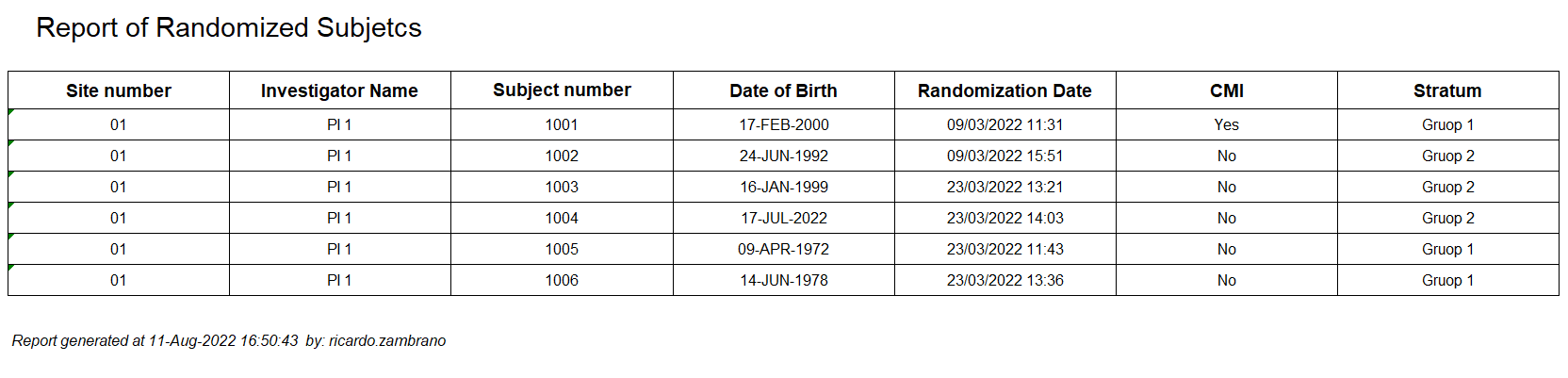 Report of Randomized Subjetcs

| Site number | Investigator Name | Subject number | Date of Birth | Randomization Date | CMI | Stratum |
|---|---|---|---|---|---|---|
| 01 | PI 1 | 1001 | 17-FEB-2000 | 09/03/2022 11:31 | Yes | Gruop 1 |
| 01 | PI 1 | 1002 | 24-JUN-1992 | 09/03/2022 15:51 | No | Gruop 2 |
| 01 | PI 1 | 1003 | 16-JAN-1999 | 23/03/2022 13:21 | No | Gruop 2 |
| 01 | PI 1 | 1004 | 17-JUL-2022 | 23/03/2022 14:03 | No | Gruop 2 |
| 01 | PI 1 | 1005 | 09-APR-1972 | 23/03/2022 11:43 | No | Gruop 1 |
| 01 | PI 1 | 1006 | 14-JUN-1978 | 23/03/2022 13:36 | No | Gruop 1 |

Report generated at 11-Aug-2022 16:50:43 by: ricardo.zambrano